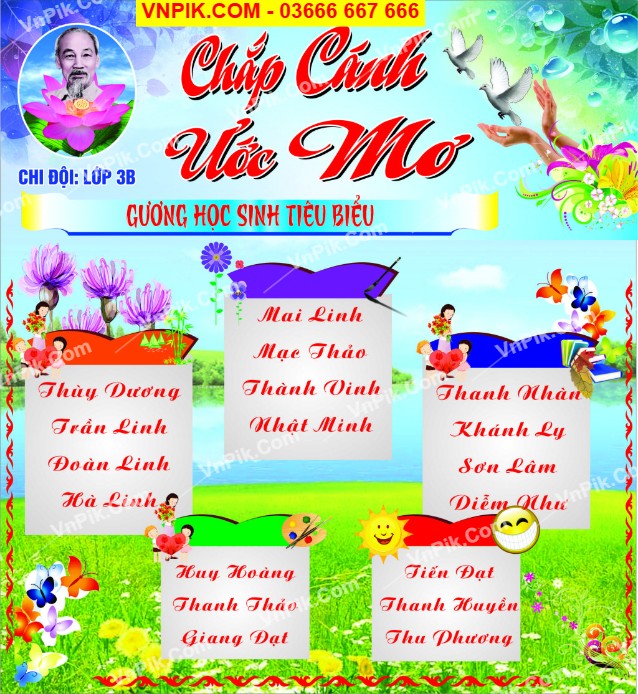 VNPIK.COM - 03666 667 666

Chắp Cánh Ước Mơ

CHI ĐỘI: LỚP 3B

GƯƠNG HỌC SINH TIÊU BIỂU

Thùy Dương
Trần Linh
Đoàn Linh
Hà Linh

Mai Linh
Mạc Thảo
Thành Vinh
Nhật Minh

Thanh Nhàn
Khánh Ly
Sơn Lâm
Diễm Như

Huy Hoàng
Thanh Thảo
Giang Đạt

Tiến Đạt
Thanh Huyền
Thu Phương

VnPik.Com